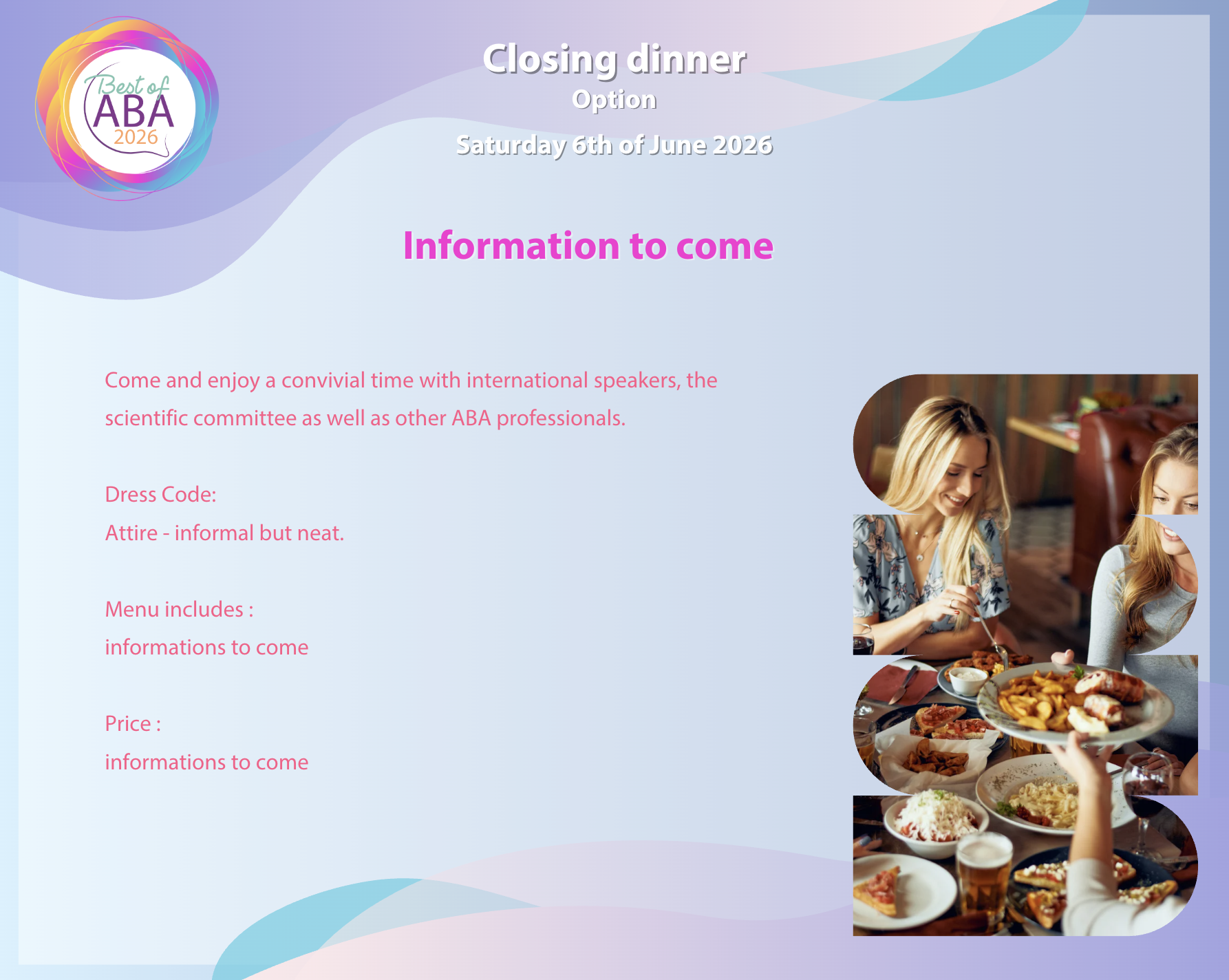 Best of
ABA
2026

Closing dinner
Option

Saturday 6th of June 2026

Information to come

Come and enjoy a convivial time with international speakers, the scientific committee as well as other ABA professionals.

Dress Code:
Attire - informal but neat.

Menu includes :
informations to come

Price :
informations to come